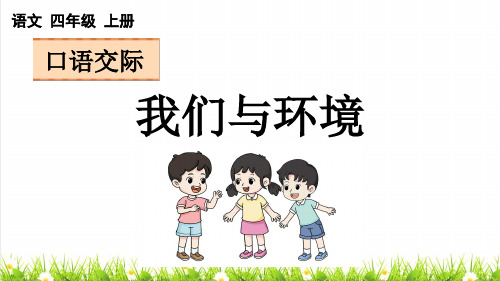 语文 四年级 上册

口语交际

我们与环境